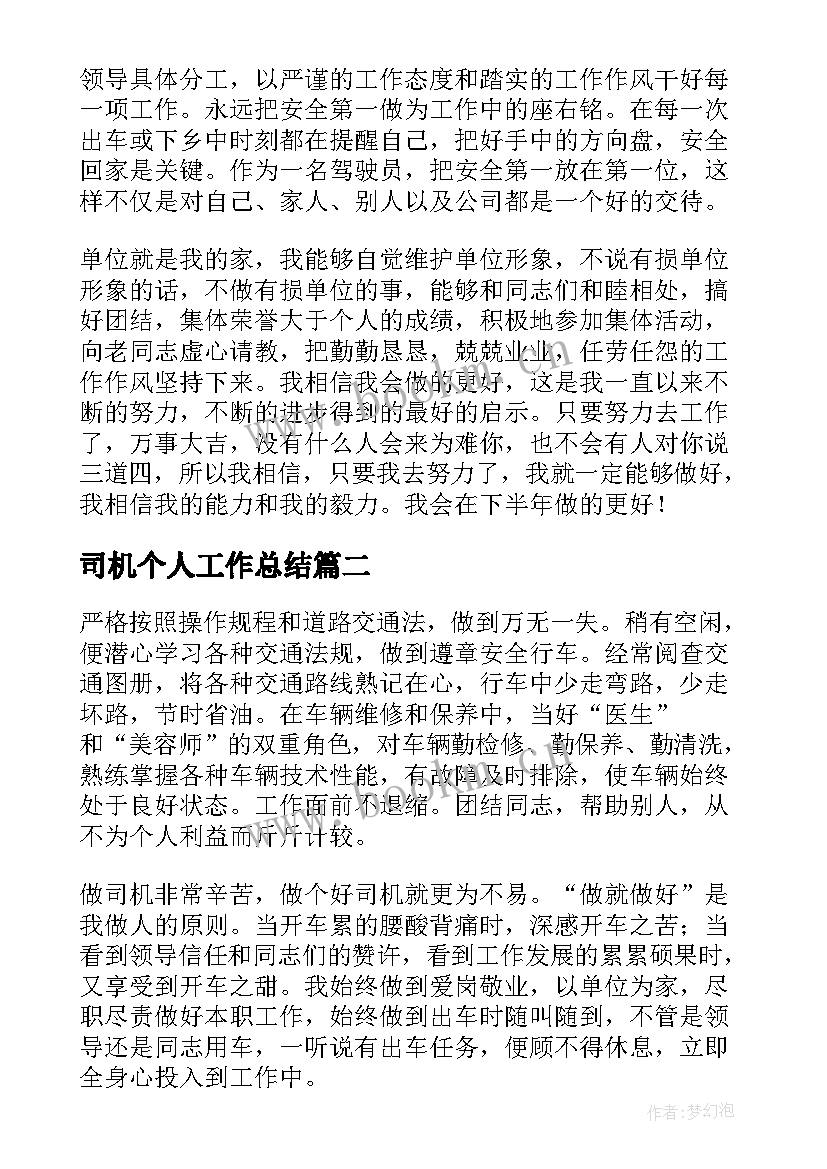 领导具体分工，以严谨的工作态度和踏实的工作作风干好每一项工作。永远把安全第一做为工作中的座右铭。在每一次出车或下乡中时刻都在提醒自己，把好手中的方向盘，安全回家是关键。作为一名驾驶员，把安全第一放在第一位，这样不仅是对自己、家人、别人以及公司都是一个好的交待。

单位就是我的家，我能够自觉维护单位形象，不说有损单位形象的话，不做有损单位的事，能够和同志们和睦相处，搞好团结，集体荣誉大于个人的成绩，积极地参加集体活动，向老同志虚心请教，把勤勤恳恳，兢兢业业，任劳任怨的工作作风坚持下来。我相信我会做的更好，这是我一直以来不断的努力，不断的进步得到的最好的启示。只要努力去工作了，万事大吉，没有什么人会来为难你，也不会有人对你说三道四，所以我相信，只要我去努力了，我就一定能够做好，我相信我的能力和我的毅力。我会在下半年做的更好！

司机个人工作总结篇二

严格按照操作规程和道路交通法，做到万无一失。稍有空闲，便潜心学习各种交通法规，做到遵章安全行车。经常阅查交通图册，将各种交通路线熟记在心，行车中少走弯路，少走坏路，节时省油。在车辆维修和保养中，当好“医生”和“美容师”的双重角色，对车辆勤检修、勤保养、勤清洗，熟练掌握各种车辆技术性能，有故障及时排除，使车辆始终处于良好状态。工作面前不退缩。团结同志，帮助别人，从不为个人利益而斤斤计较。

做司机非常辛苦，做个好司机就更为不易。“做就做好”是我做人的原则。当开车累的腰酸背痛时，深感开车之苦；当看到领导信任和同志们的赞许，看到工作发展的累累硕果时，又享受到开车之甜。我始终做到爱岗敬业，以单位为家，尽职尽责做好本职工作，始终做到出车时随叫随到，不管是领导还是同志用车，一听说有出车任务，便顾不得休息，立即全身心投入到工作中。

作者:梦幻泡